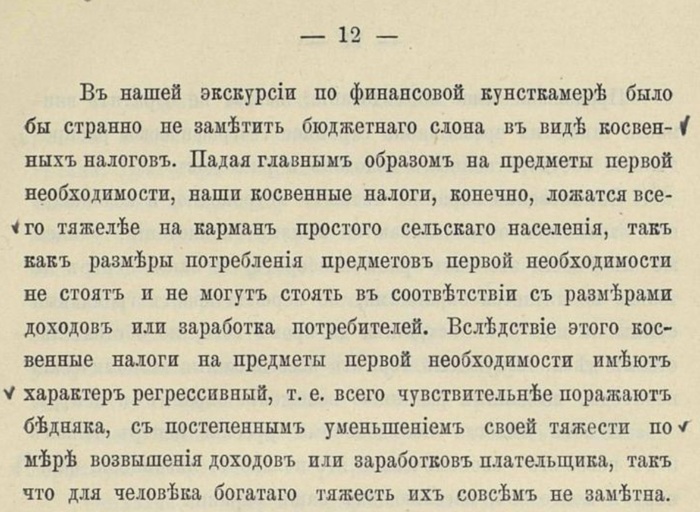 — 12 —

Въ нашей экскурсіи по финансовой кунсткамерѣ было бы странно не замѣтить бюджетнаго слона въ видѣ косвенныхъ налоговъ. Падая главнымъ образомъ на предметы первой необходимости, наши косвенные налоги, конечно, ложатся всего тяжелѣе на карманъ простого сельскаго населенія, такъ какъ размѣры потребленія предметовъ первой необходимости не стоятъ и не могутъ стоять въ соотвѣтствіи съ размѣрами доходовъ или заработка потребителей. Вслѣдствіе этого косвенные налоги на предметы первой необходимости имѣютъ характеръ регрессивный, т. е. всего чувствительнѣе поражаютъ бѣдняка, съ постепеннымъ уменьшеніемъ своей тяжести по мѣрѣ возвышенія доходовъ или заработковъ плательщика, такъ что для человѣка богатаго тяжесть ихъ совсѣмъ не замѣтна.